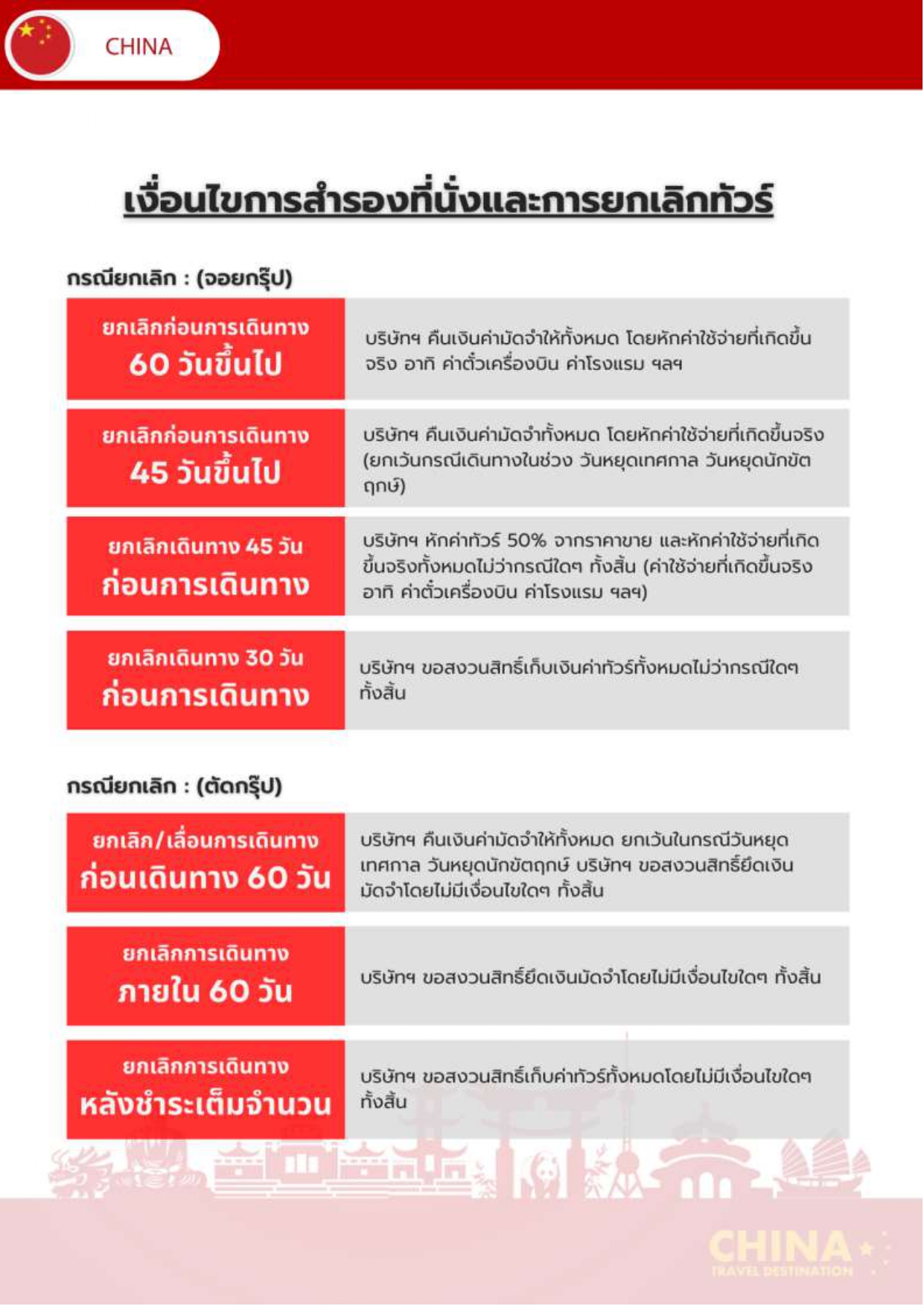 CHINA

เงื่อนไขการสำรองที่นั่งและการยกเลิกทัวร์

กรณียกเลิก : (จอยกรุ๊ป)

| ยกเลิกก่อนการเดินทาง 60 วันขึ้นไป | บริษัทฯ คืนเงินค่ามัดจำให้ทั้งหมด โดยหักค่าใช้จ่ายที่เกิดขึ้นจริง อาทิ ค่าตั๋วเครื่องบิน ค่าโรงแรม ฯลฯ |
|---|---|
| ยกเลิกก่อนการเดินทาง 45 วันขึ้นไป | บริษัทฯ คืนเงินค่ามัดจำทั้งหมด โดยหักค่าใช้จ่ายที่เกิดขึ้นจริง (ยกเว้นกรณีเดินทางในช่วง วันหยุดเทศกาล วันหยุดนักขัตฤกษ์) |
| ยกเลิกเดินทาง 45 วัน ก่อนการเดินทาง | บริษัทฯ หักค่าทัวร์ 50% จากราคาขาย และหักค่าใช้จ่ายที่เกิดขึ้นจริงทั้งหมดไม่ว่ากรณีใดๆ ทั้งสิ้น (ค่าใช้จ่ายที่เกิดขึ้นจริง อาทิ ค่าตั๋วเครื่องบิน ค่าโรงแรม ฯลฯ) |
| ยกเลิกเดินทาง 30 วัน ก่อนการเดินทาง | บริษัทฯ ขอสงวนสิทธิ์เก็บเงินค่าทัวร์ทั้งหมดไม่ว่ากรณีใดๆ ทั้งสิ้น |

กรณียกเลิก : (ตัดกรุ๊ป)

| ยกเลิก/เลื่อนการเดินทาง ก่อนเดินทาง 60 วัน | บริษัทฯ คืนเงินค่ามัดจำให้ทั้งหมด ยกเว้นในกรณีวันหยุดเทศกาล วันหยุดนักขัตฤกษ์ บริษัทฯ ขอสงวนสิทธิ์ยึดเงินมัดจำโดยไม่มีเงื่อนไขใดๆ ทั้งสิ้น |
|---|---|
| ยกเลิกการเดินทาง ภายใน 60 วัน | บริษัทฯ ขอสงวนสิทธิ์ยึดเงินมัดจำโดยไม่มีเงื่อนไขใดๆ ทั้งสิ้น |
| ยกเลิกการเดินทาง หลังชำระเต็มจำนวน | บริษัทฯ ขอสงวนสิทธิ์เก็บค่าทัวร์ทั้งหมดโดยไม่มีเงื่อนไขใดๆ ทั้งสิ้น |

CHINA
TRAVEL DESTINATION